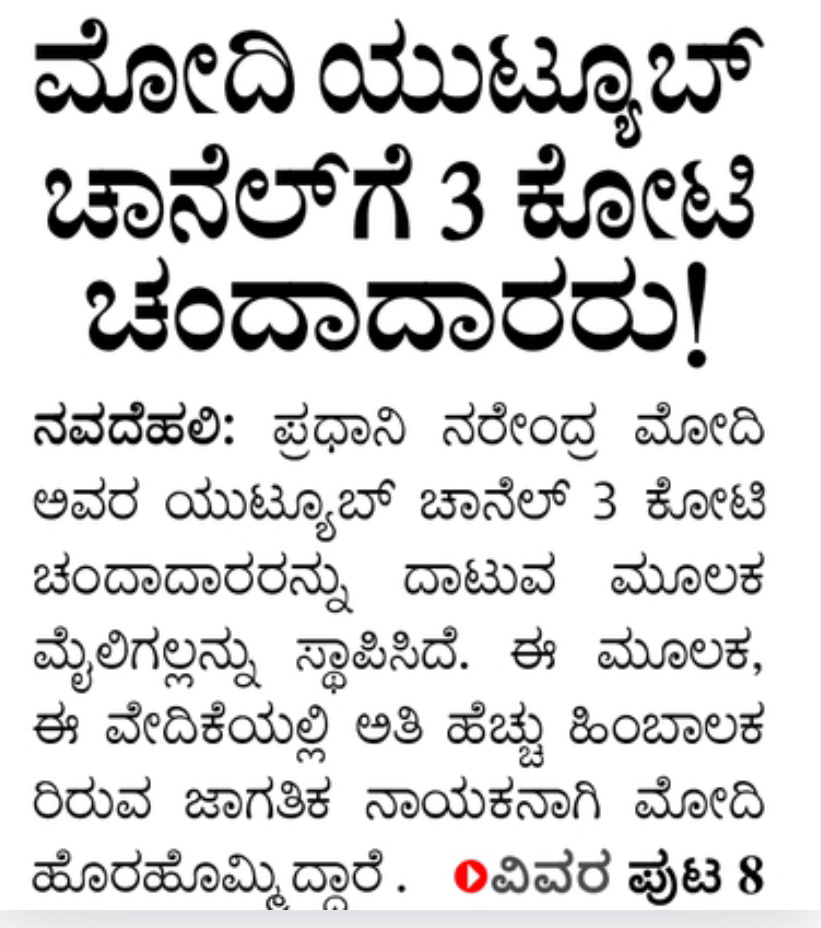 ಮೋದಿ ಯುಟ್ಯೂಬ್ ಚಾನೆಲ್‌ಗೆ 3 ಕೋಟಿ ಚಂದಾದಾರರು!

ನವದೆಹಲಿ: ಪ್ರಧಾನಿ ನರೇಂದ್ರ ಮೋದಿ ಅವರ ಯುಟ್ಯೂಬ್ ಚಾನೆಲ್ 3 ಕೋಟಿ ಚಂದಾದಾರರನ್ನು ದಾಟುವ ಮೂಲಕ ಮೈಲಿಗಲ್ಲನ್ನು ಸ್ಥಾಪಿಸಿದೆ. ಈ ಮೂಲಕ, ಈ ವೇದಿಕೆಯಲ್ಲಿ ಅತಿ ಹೆಚ್ಚು ಹಿಂಬಾಲಕರಿರುವ ಜಾಗತಿಕ ನಾಯಕನಾಗಿ ಮೋದಿ ಹೊರಹೊಮ್ಮಿದ್ದಾರೆ. ವಿವರ ಪುಟ 8